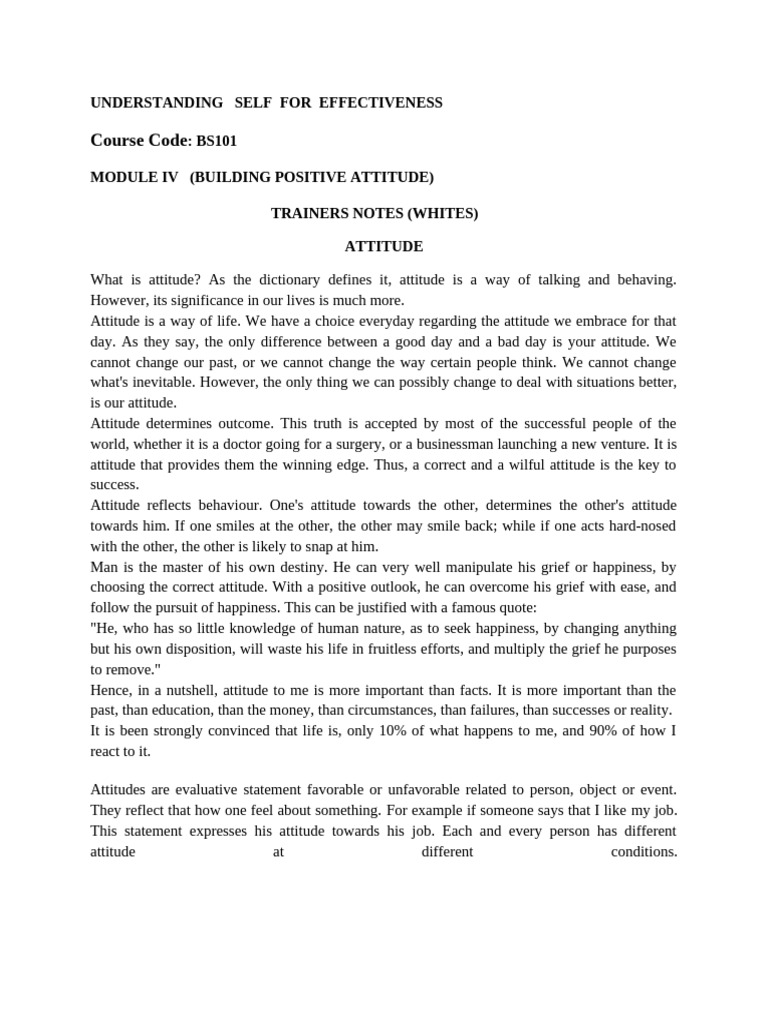 UNDERSTANDING SELF FOR EFFECTIVENESS

Course Code: BS101

MODULE IV (BUILDING POSITIVE ATTITUDE)

TRAINERS NOTES (WHITES)

ATTITUDE

What is attitude? As the dictionary defines it, attitude is a way of talking and behaving. However, its significance in our lives is much more.
Attitude is a way of life. We have a choice everyday regarding the attitude we embrace for that day. As they say, the only difference between a good day and a bad day is your attitude. We cannot change our past, or we cannot change the way certain people think. We cannot change what's inevitable. However, the only thing we can possibly change to deal with situations better, is our attitude.
Attitude determines outcome. This truth is accepted by most of the successful people of the world, whether it is a doctor going for a surgery, or a businessman launching a new venture. It is attitude that provides them the winning edge. Thus, a correct and a wilful attitude is the key to success.
Attitude reflects behaviour. One's attitude towards the other, determines the other's attitude towards him. If one smiles at the other, the other may smile back; while if one acts hard-nosed with the other, the other is likely to snap at him.
Man is the master of his own destiny. He can very well manipulate his grief or happiness, by choosing the correct attitude. With a positive outlook, he can overcome his grief with ease, and follow the pursuit of happiness. This can be justified with a famous quote:
"He, who has so little knowledge of human nature, as to seek happiness, by changing anything but his own disposition, will waste his life in fruitless efforts, and multiply the grief he purposes to remove."
Hence, in a nutshell, attitude to me is more important than facts. It is more important than the past, than education, than the money, than circumstances, than failures, than successes or reality.
It is been strongly convinced that life is, only 10% of what happens to me, and 90% of how I react to it.

Attitudes are evaluative statement favorable or unfavorable related to person, object or event. They reflect that how one feel about something. For example if someone says that I like my job. This statement expresses his attitude towards his job. Each and every person has different attitude at different conditions.